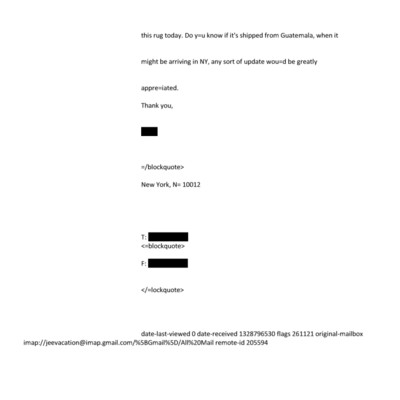 this rug today. Do y=u know if it's shipped from Guatemala, when it

might be arriving in NY, any sort of update wou=d be greatly

appre=iated.

Thank you,

=/blockquote>

New York, N= 10012

T:
<=blockquote>

F:

</=lockquote>

date-last-viewed 0 date-received 1328796530 flags 261121 original-mailbox imap://jeevacation@imap.gmail.com/%5BGmail%5D/All%20Mail remote-id 205594